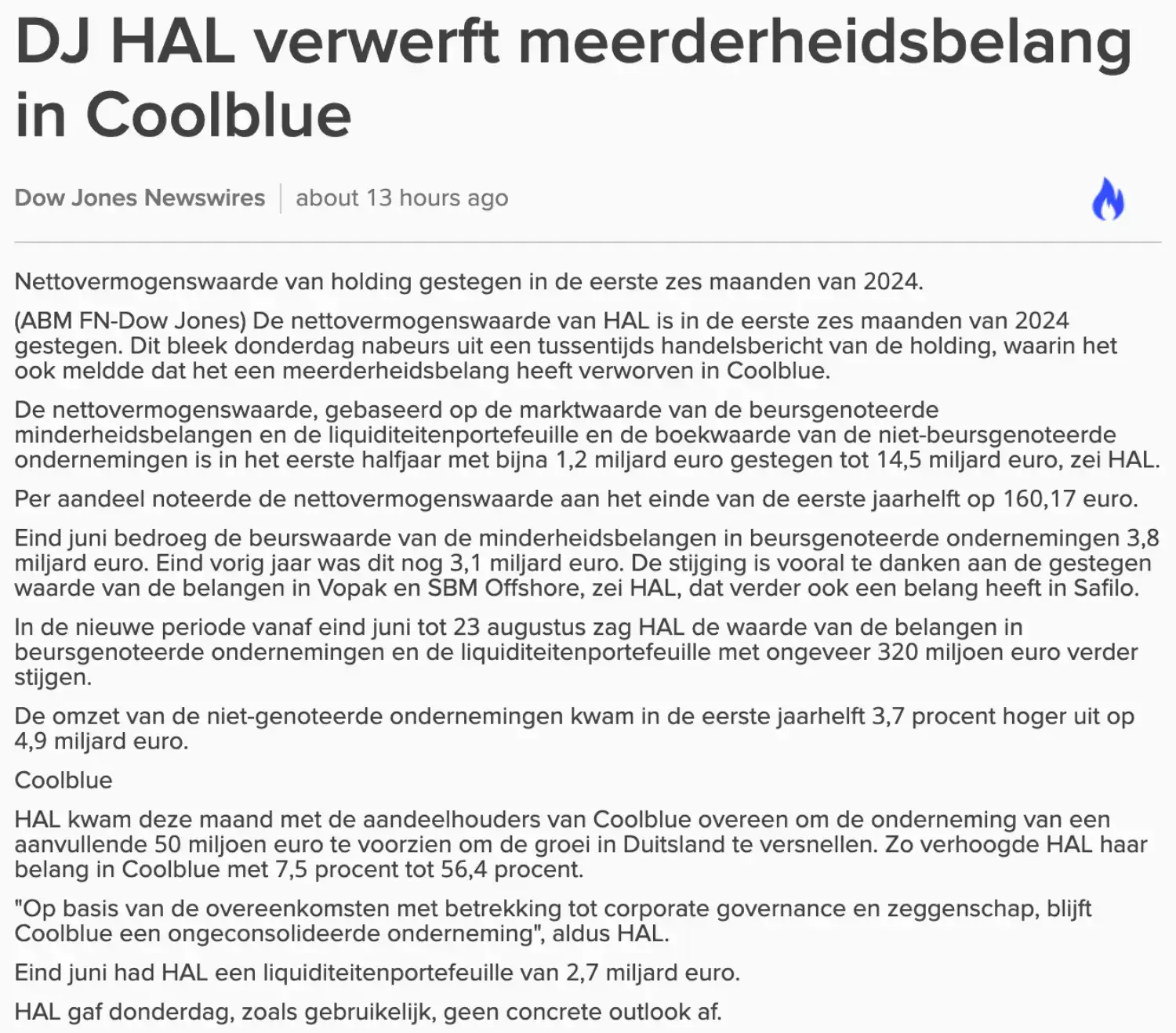 DJ HAL verwerft meerderheidsbelang in Coolblue

Dow Jones Newswires | about 13 hours ago

Nettovermogenswaarde van holding gestegen in de eerste zes maanden van 2024.

(ABM FN-Dow Jones) De nettovermogenswaarde van HAL is in de eerste zes maanden van 2024 gestegen. Dit bleek donderdag nabeurs uit een tussentijds handelsbericht van de holding, waarin het ook meldde dat het een meerderheidsbelang heeft verworven in Coolblue.

De nettovermogenswaarde, gebaseerd op de marktwaarde van de beursgenoteerde minderheidsbelangen en de liquiditeitenportefeuille en de boekwaarde van de niet-beursgenoteerde ondernemingen is in het eerste halfjaar met bijna 1,2 miljard euro gestegen tot 14,5 miljard euro, zei HAL.

Per aandeel noteerde de nettovermogenswaarde aan het einde van de eerste jaarhelft op 160,17 euro.

Eind juni bedroeg de beurswaarde van de minderheidsbelangen in beursgenoteerde ondernemingen 3,8 miljard euro. Eind vorig jaar was dit nog 3,1 miljard euro. De stijging is vooral te danken aan de gestegen waarde van de belangen in Vopak en SBM Offshore, zei HAL, dat verder ook een belang heeft in Safilo.

In de nieuwe periode vanaf eind juni tot 23 augustus zag HAL de waarde van de belangen in beursgenoteerde ondernemingen en de liquiditeitenportefeuille met ongeveer 320 miljoen euro verder stijgen.

De omzet van de niet-genoteerde ondernemingen kwam in de eerste jaarhelft 3,7 procent hoger uit op 4,9 miljard euro.

Coolblue

HAL kwam deze maand met de aandeelhouders van Coolblue overeen om de onderneming van een aanvullende 50 miljoen euro te voorzien om de groei in Duitsland te versnellen. Zo verhoogde HAL haar belang in Coolblue met 7,5 procent tot 56,4 procent.

"Op basis van de overeenkomsten met betrekking tot corporate governance en zeggenschap, blijft Coolblue een ongeconsolideerde onderneming", aldus HAL.

Eind juni had HAL een liquiditeitenportefeuille van 2,7 miljard euro.

HAL gaf donderdag, zoals gebruikelijk, geen concrete outlook af.